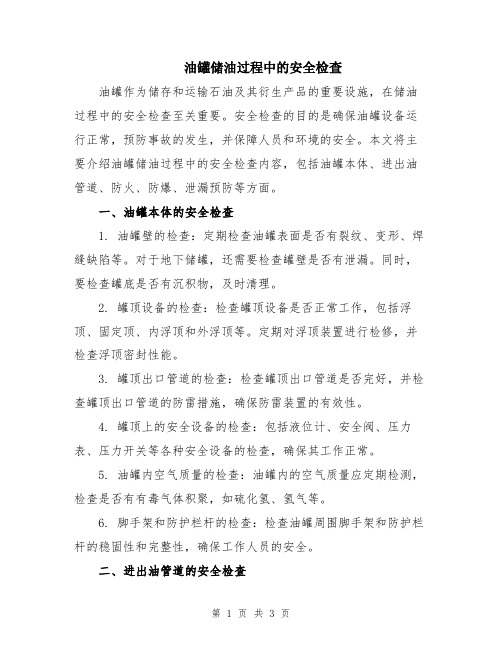 油罐储油过程中的安全检查

油罐作为储存和运输石油及其衍生产品的重要设施，在储油过程中的安全检查至关重要。安全检查的目的是确保油罐设备运行正常，预防事故的发生，并保障人员和环境的安全。本文将主要介绍油罐储油过程中的安全检查内容，包括油罐本体、进出油管道、防火、防爆、泄漏预防等方面。

一、油罐本体的安全检查

1. 油罐壁的检查：定期检查油罐表面是否有裂纹、变形、焊缝缺陷等。对于地下储罐，还需要检查罐壁是否有泄漏。同时，要检查罐底是否有沉积物，及时清理。

2. 罐顶设备的检查：检查罐顶设备是否正常工作，包括浮顶、固定顶、内浮顶和外浮顶等。定期对浮顶装置进行检修，并检查浮顶密封性能。

3. 罐顶出口管道的检查：检查罐顶出口管道是否完好，并检查罐顶出口管道的防雷措施，确保防雷装置的有效性。

4. 罐顶上的安全设备的检查：包括液位计、安全阀、压力表、压力开关等各种安全设备的检查，确保其工作正常。

5. 油罐内空气质量的检查：油罐内的空气质量应定期检测，检查是否有有毒气体积聚，如硫化氢、氢气等。

6. 脚手架和防护栏杆的检查：检查油罐周围脚手架和防护栏杆的稳固性和完整性，确保工作人员的安全。

二、进出油管道的安全检查

第 1 页 共 3 页